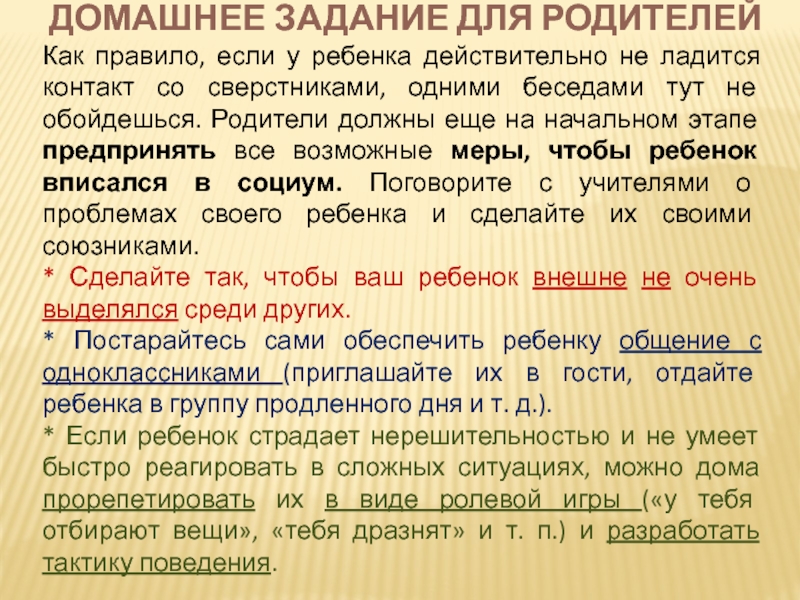 ДОМАШНЕЕ ЗАДАНИЕ ДЛЯ РОДИТЕЛЕЙ

Как правило, если у ребенка действительно не ладится контакт со сверстниками, одними беседами тут не обойдешься. Родители должны еще на начальном этапе предпринять все возможные меры, чтобы ребенок вписался в социум. Поговорите с учителями о проблемах своего ребенка и сделайте их своими союзниками.

* Сделайте так, чтобы ваш ребенок внешне не очень выделялся среди других.

* Постарайтесь сами обеспечить ребенку общение с одноклассниками (приглашайте их в гости, отдайте ребенка в группу продленного дня и т. д.).

* Если ребенок страдает нерешительностью и не умеет быстро реагировать в сложных ситуациях, можно дома прорепетировать их в виде ролевой игры («у тебя отбирают вещи», «тебя дразнят» и т. п.) и разработать тактику поведения.